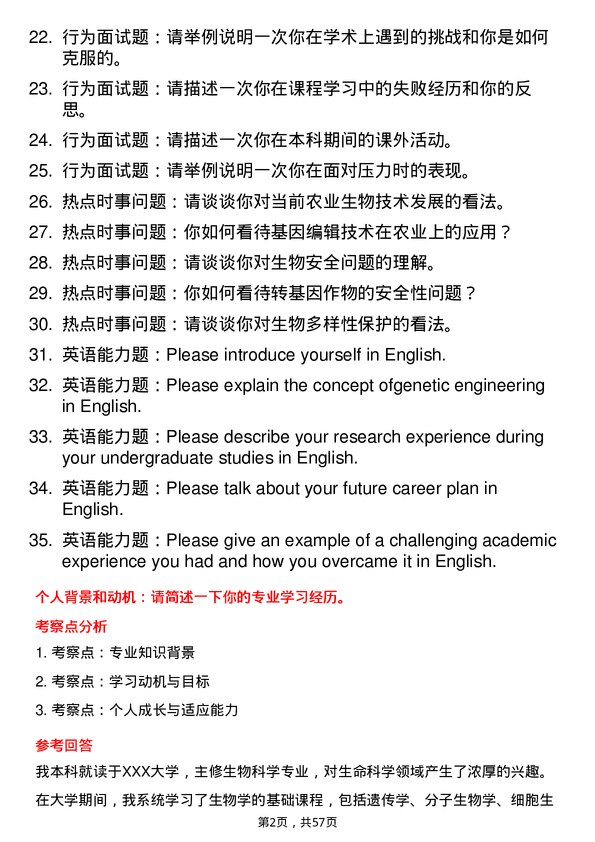 22. 行为面试题：请举例说明一次你在学术上遇到的挑战和你是如何克服的。

23. 行为面试题：请描述一次你在课程学习中的失败经历和你的反思。

24. 行为面试题：请描述一次你在本科期间的课外活动。

25. 行为面试题：请举例说明一次你在面对压力时的表现。

26. 热点时事问题：请谈谈你对当前农业生物技术发展的看法。

27. 热点时事问题：你如何看待基因编辑技术在农业上的应用？

28. 热点时事问题：请谈谈你对生物安全问题的理解。

29. 热点时事问题：你如何看待转基因作物的安全性问题？

30. 热点时事问题：请谈谈你对生物多样性保护的看法。

31. 英语能力题：Please introduce yourself in English.

32. 英语能力题：Please explain the concept ofgenetic engineering in English.

33. 英语能力题：Please describe your research experience during your undergraduate studies in English.

34. 英语能力题：Please talk about your future career plan in English.

35. 英语能力题：Please give an example of a challenging academic experience you had and how you overcame it in English.

个人背景和动机：请简述一下你的专业学习经历。

考察点分析

1. 考察点：专业知识背景

2. 考察点：学习动机与目标

3. 考察点：个人成长与适应能力

参考回答

我本科就读于XXX大学，主修生物科学专业，对生命科学领域产生了浓厚的兴趣。

在大学期间，我系统学习了生物学的基础课程，包括遗传学、分子生物学、细胞生

第2页，共57页